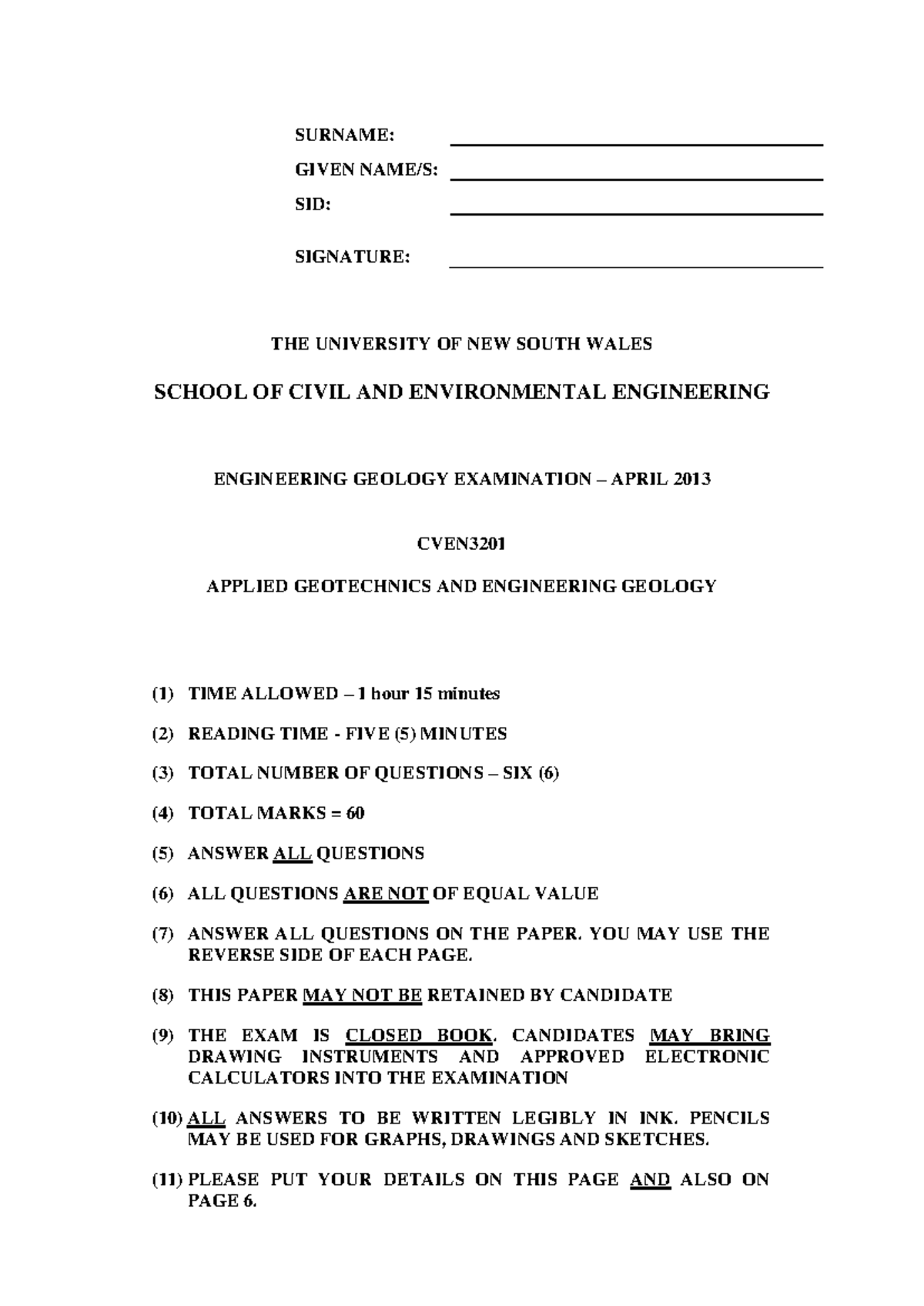 SURNAME:

GIVEN NAME/S:

SID:

SIGNATURE:

THE UNIVERSITY OF NEW SOUTH WALES

SCHOOL OF CIVIL AND ENVIRONMENTAL ENGINEERING

ENGINEERING GEOLOGY EXAMINATION – APRIL 2013

CVEN3201

APPLIED GEOTECHNICS AND ENGINEERING GEOLOGY

(1) TIME ALLOWED – 1 hour 15 minutes

(2) READING TIME - FIVE (5) MINUTES

(3) TOTAL NUMBER OF QUESTIONS – SIX (6)

(4) TOTAL MARKS = 60

(5) ANSWER ALL QUESTIONS

(6) ALL QUESTIONS ARE NOT OF EQUAL VALUE

(7) ANSWER ALL QUESTIONS ON THE PAPER. YOU MAY USE THE REVERSE SIDE OF EACH PAGE.

(8) THIS PAPER MAY NOT BE RETAINED BY CANDIDATE

(9) THE EXAM IS CLOSED BOOK. CANDIDATES MAY BRING DRAWING INSTRUMENTS AND APPROVED ELECTRONIC CALCULATORS INTO THE EXAMINATION

(10) ALL ANSWERS TO BE WRITTEN LEGIBLY IN INK. PENCILS MAY BE USED FOR GRAPHS, DRAWINGS AND SKETCHES.

(11) PLEASE PUT YOUR DETAILS ON THIS PAGE AND ALSO ON PAGE 6.